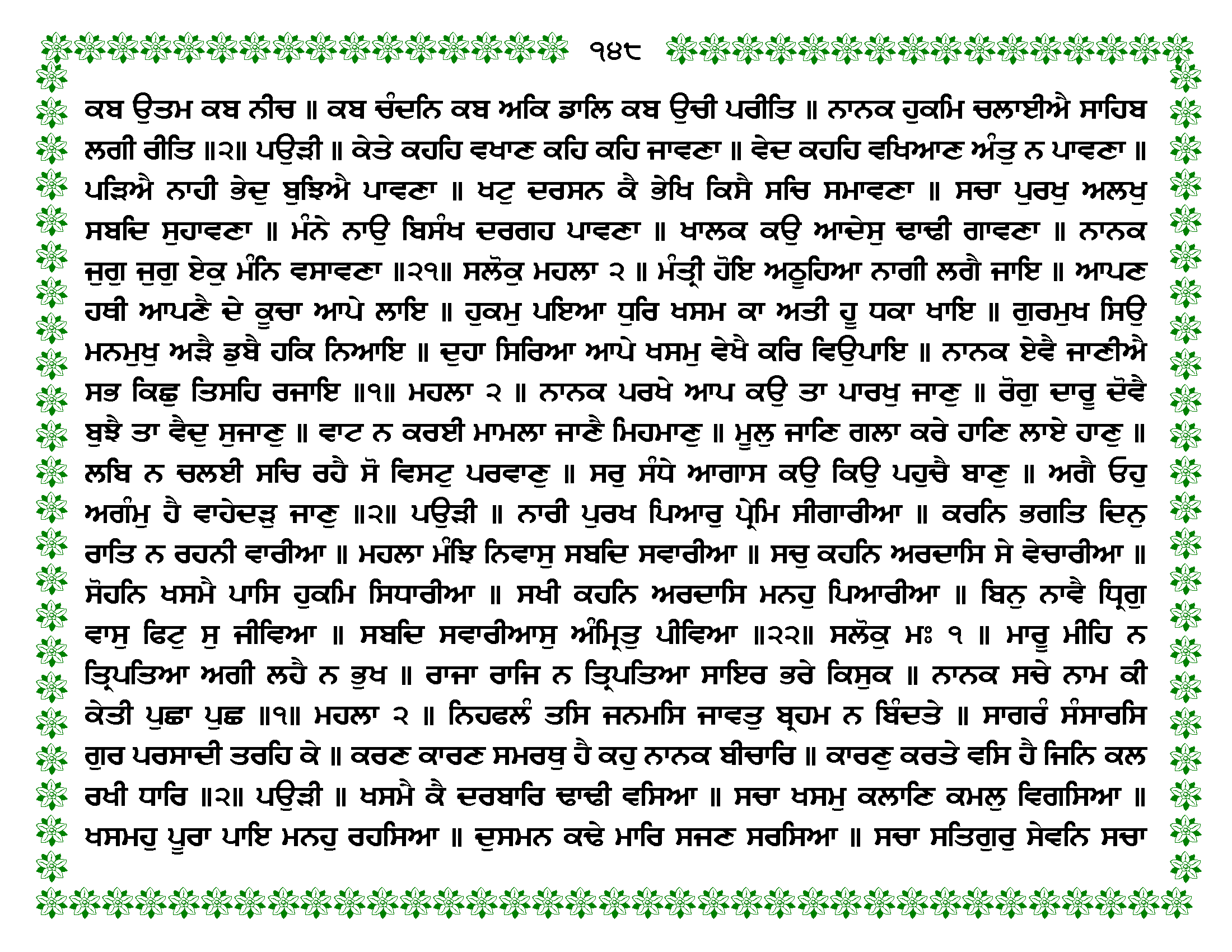 ੧੪੮

ਕਬ ਉਤਮ ਕਬ ਨੀਚ ॥ ਕਬ ਚੰਦਨਿ ਕਬ ਅਕਿ ਡਾਲਿ ਕਬ ਉਚੀ ਪਰੀਤਿ ॥ ਨਾਨਕ ਹੁਕਮਿ ਚਲਾਈਐ ਸਾਹਿਬ ਲਗੀ ਰੀਤਿ ॥੨॥ ਪਉੜੀ ॥ ਕੇਤੇ ਕਹਹਿ ਵਖਾਣ ਕਹਿ ਕਹਿ ਜਾਵਣਾ ॥ ਵੇਦ ਕਹਹਿ ਵਖਿਆਣ ਅੰਤੁ ਨ ਪਾਵਣਾ ॥ ਪੜਿਐ ਨਾਹੀ ਭੇਦੁ ਬੁਝਿਐ ਪਾਵਣਾ ॥ ਖਟੁ ਦਰਸਨ ਕੈ ਭੇਖਿ ਕਿਸੈ ਸਚਿ ਸਮਾਵਣਾ ॥ ਸਚਾ ਪੁਰਖੁ ਅਲਖੁ ਸਬਦਿ ਸੁਹਾਵਣਾ ॥ ਮੰਨੇ ਨਾਉ ਬਿਸੰਖ ਦਰਗਹ ਪਾਵਣਾ ॥ ਖਾਲਕ ਕਉ ਆਦੇਸੁ ਢਾਢੀ ਗਾਵਣਾ ॥ ਨਾਨਕ ਜੁਗੁ ਜੁਗੁ ਏਕੁ ਮੰਨਿ ਵਸਾਵਣਾ ॥੨੧॥ ਸਲੋਕੁ ਮਹਲਾ ੨ ॥ ਮੰਤ੍ਰੀ ਹੋਇ ਅਠੂਹਿਆ ਨਾਗੀ ਲਗੈ ਜਾਇ ॥ ਆਪਣ ਹਥੀ ਆਪਣੈ ਦੇ ਕੂਚਾ ਆਪੇ ਲਾਇ ॥ ਹੁਕਮੁ ਪਇਆ ਧੁਰਿ ਖਸਮ ਕਾ ਅਤੀ ਹੂ ਧਕਾ ਖਾਇ ॥ ਗੁਰਮੁਖ ਸਿਉ ਮਨਮੁਖੁ ਅੜੈ ਡੁਬੈ ਹਕਿ ਨਿਆਇ ॥ ਦੁਹਾ ਸਿਰਿਆ ਆਪੇ ਖਸਮੁ ਵੇਖੈ ਕਰਿ ਵਿਉਪਾਇ ॥ ਨਾਨਕ ਏਵੈ ਜਾਣੀਐ ਸਭ ਕਿਛੁ ਤਿਸਹਿ ਰਜਾਇ ॥੧॥ ਮਹਲਾ ੨ ॥ ਨਾਨਕ ਪਰਖੇ ਆਪ ਕਉ ਤਾ ਪਾਰਖੁ ਜਾਣੁ ॥ ਰੋਗੁ ਦਾਰੂ ਦੋਵੈ ਬੁਝੈ ਤਾ ਵੈਦੁ ਸੁਜਾਣੁ ॥ ਵਾਟ ਨ ਕਰਈ ਮਾਮਲਾ ਜਾਣੈ ਮਿਹਮਾਣੁ ॥ ਮੂਲੁ ਜਾਣਿ ਗਲਾ ਕਰੇ ਹਾਣਿ ਲਾਏ ਹਾਣੁ ॥ ਲਬਿ ਨ ਚਲਈ ਸਚਿ ਰਹੈ ਸੋ ਵਿਸਟੁ ਪਰਵਾਣੁ ॥ ਸਰੁ ਸੰਧੇ ਆਗਾਸ ਕਉ ਕਿਉ ਪਹੁਚੈ ਬਾਣੁ ॥ ਅਗੈ ਓਹੁ ਅਗੰਮੁ ਹੈ ਵਾਹੇਦੜੁ ਜਾਣੁ ॥੨॥ ਪਉੜੀ ॥ ਨਾਰੀ ਪੁਰਖ ਪਿਆਰੁ ਪ੍ਰੇਮਿ ਸੀਗਾਰੀਆ ॥ ਕਰਨਿ ਭਗਤਿ ਦਿਨੁ ਰਾਤਿ ਨ ਰਹਨੀ ਵਾਰੀਆ ॥ ਮਹਲਾ ਮੰਝਿ ਨਿਵਾਸੁ ਸਬਦਿ ਸਵਾਰੀਆ ॥ ਸਚੁ ਕਹਨਿ ਅਰਦਾਸਿ ਸੇ ਵੇਚਾਰੀਆ ॥ ਸੋਹਨਿ ਖਸਮੈ ਪਾਸਿ ਹੁਕਮਿ ਸਿਧਾਰੀਆ ॥ ਸਖੀ ਕਹਨਿ ਅਰਦਾਸਿ ਮਨਹੁ ਪਿਆਰੀਆ ॥ ਬਿਨੁ ਨਾਵੈ ਧ੍ਰਿਗੁ ਵਾਸੁ ਫਿਟੁ ਸੁ ਜੀਵਿਆ ॥ ਸਬਦਿ ਸਵਾਰੀਆਸੁ ਅੰਮ੍ਰਿਤੁ ਪੀਵਿਆ ॥੨੨॥ ਸਲੋਕੁ ਮਃ ੧ ॥ ਮਾਰੂ ਮੀਹਿ ਨ ਤ੍ਰਿਪਤਿਆ ਅਗੀ ਲਹੈ ਨ ਭੁਖ ॥ ਰਾਜਾ ਰਾਜਿ ਨ ਤ੍ਰਿਪਤਿਆ ਸਾਇਰ ਭਰੇ ਕਿਸੁਕ ॥ ਨਾਨਕ ਸਚੇ ਨਾਮ ਕੀ ਕੇਤੀ ਪੁਛਾ ਪੁਛ ॥੧॥ ਮਹਲਾ ੨ ॥ ਨਿਹਫਲੰ ਤਸਿ ਜਨਮਸਿ ਜਾਵਤੁ ਬ੍ਰਹਮ ਨ ਬਿੰਦਤੇ ॥ ਸਾਗਰੰ ਸੰਸਾਰਸਿ ਗੁਰ ਪਰਸਾਦੀ ਤਰਹਿ ਕੇ ॥ ਕਰਣ ਕਾਰਣ ਸਮਰਥੁ ਹੈ ਕਹੁ ਨਾਨਕ ਬੀਚਾਰਿ ॥ ਕਾਰਣੁ ਕਰਤੇ ਵਸਿ ਹੈ ਜਿਨਿ ਕਲ ਰਖੀ ਧਾਰਿ ॥੨॥ ਪਉੜੀ ॥ ਖਸਮੈ ਕੈ ਦਰਬਾਰਿ ਢਾਢੀ ਵਸਿਆ ॥ ਸਚਾ ਖਸਮੁ ਕਲਾਣਿ ਕਮਲੁ ਵਿਗਸਿਆ ॥ ਖਸਮਹੁ ਪੂਰਾ ਪਾਇ ਮਨਹੁ ਰਹਸਿਆ ॥ ਦੁਸਮਨ ਕਢੇ ਮਾਰਿ ਸਜਣ ਸਰਸਿਆ ॥ ਸਚਾ ਸਤਿਗੁਰੁ ਸੇਵਨਿ ਸਚਾ